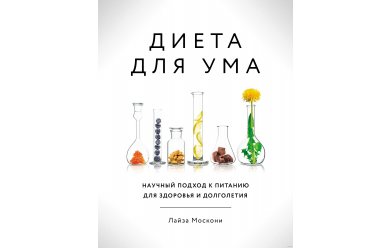 ДИЕТА
ДЛЯ УМА

НАУЧНЫЙ ПОДХОД К ПИТАНИЮ
ДЛЯ ЗДОРОВЬЯ И ДОЛГОЛЕТИЯ

Лайза Москони